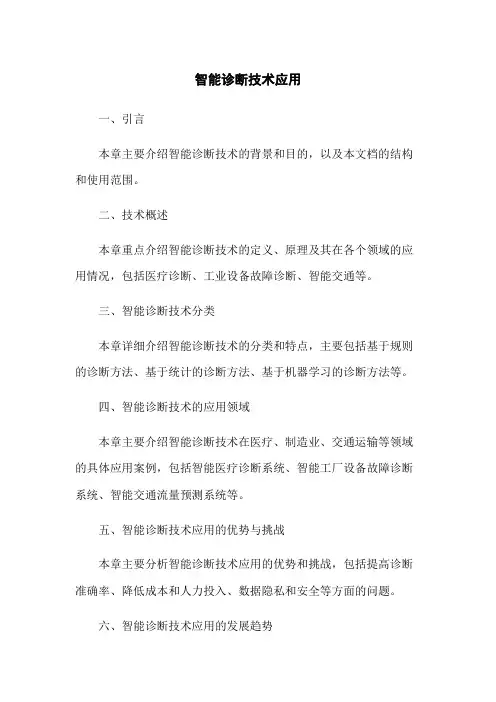 智能诊断技术应用

一、引言

本章主要介绍智能诊断技术的背景和目的，以及本文档的结构和使用范围。

二、技术概述

本章重点介绍智能诊断技术的定义、原理及其在各个领域的应用情况，包括医疗诊断、工业设备故障诊断、智能交通等。

三、智能诊断技术分类

本章详细介绍智能诊断技术的分类和特点，主要包括基于规则的诊断方法、基于统计的诊断方法、基于机器学习的诊断方法等。

四、智能诊断技术的应用领域

本章主要介绍智能诊断技术在医疗、制造业、交通运输等领域的具体应用案例，包括智能医疗诊断系统、智能工厂设备故障诊断系统、智能交通流量预测系统等。

五、智能诊断技术应用的优势与挑战

本章主要分析智能诊断技术应用的优势和挑战，包括提高诊断准确率、降低成本和人力投入、数据隐私和安全等方面的问题。

六、智能诊断技术应用的发展趋势